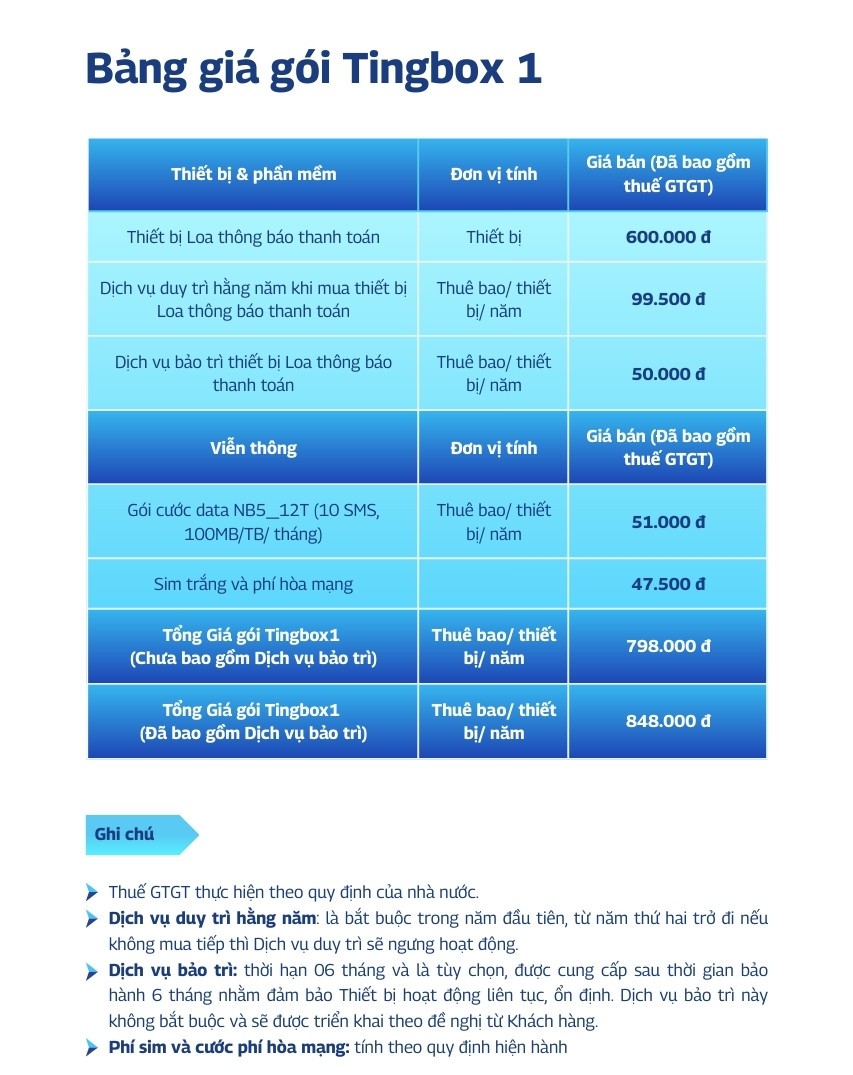 Bảng giá gói Tingbox 1

| Thiết bị & phần mềm | Đơn vị tính | Giá bán (Đã bao gồm thuế GTGT) |
|---|---|---|
| Thiết bị Loa thông báo thanh toán | Thiết bị | 600.000 đ |
| Dịch vụ duy trì hằng năm khi mua thiết bị Loa thông báo thanh toán | Thuê bao/ thiết bị/ năm | 99.500 đ |
| Dịch vụ bảo trì thiết bị Loa thông báo thanh toán | Thuê bao/ thiết bị/ năm | 50.000 đ |
| Viễn thông | Đơn vị tính | Giá bán (Đã bao gồm thuế GTGT) |
| Gói cước data NB5_12T (10 SMS, 100MB/TB/ tháng) | Thuê bao/ thiết bị/ năm | 51.000 đ |
| Sim trắng và phí hòa mạng | | 47.500 đ |
| Tổng Giá gói Tingbox1 (Chưa bao gồm Dịch vụ bảo trì) | Thuê bao/ thiết bị/ năm | 798.000 đ |
| Tổng Giá gói Tingbox1 (Đã bao gồm Dịch vụ bảo trì) | Thuê bao/ thiết bị/ năm | 848.000 đ |

Ghi chú

Thuế GTGT thực hiện theo quy định của nhà nước.
Dịch vụ duy trì hằng năm: là bắt buộc trong năm đầu tiên, từ năm thứ hai trở đi nếu không mua tiếp thì Dịch vụ duy trì sẽ ngưng hoạt động.
Dịch vụ bảo trì: thời hạn 06 tháng và là tùy chọn, được cung cấp sau thời gian bảo hành 6 tháng nhằm đảm bảo Thiết bị hoạt động liên tục, ổn định. Dịch vụ bảo trì này không bắt buộc và sẽ được triển khai theo đề nghị từ Khách hàng.
Phí sim và cước phí hòa mạng: tính theo quy định hiện hành